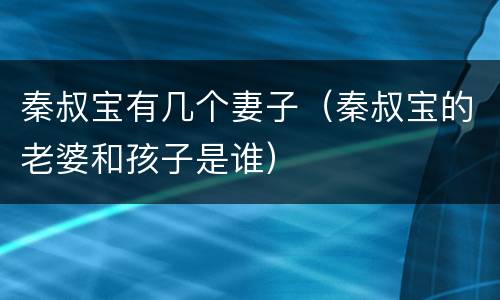 秦叔宝有几个妻子（秦叔宝的老婆和孩子是谁）